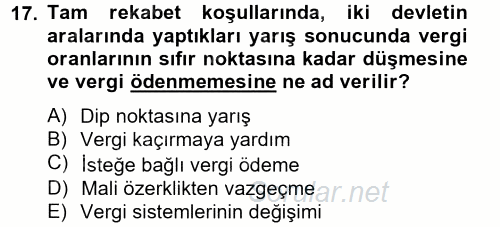 17. Tam rekabet koşullarında, iki devletin aralarında yaptıkları yarış sonucunda vergi oranlarının sıfır noktasına kadar düşmesine ve vergi ödenmemesine ne ad verilir?

A) Dip noktasına yarış
B) Vergi kaçırmaya yardım
C) İsteğe bağlı vergi ödeme
D) Mali özerklikten vazgeçme
E) Vergi sistemlerinin değişimi

Sorular.net